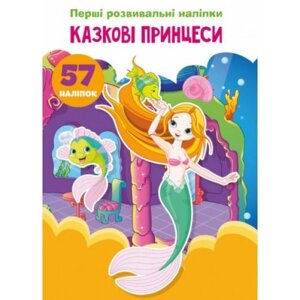 Перші розвивальні наліпки
КАЗКОВІ ПРИНЦЕСИ

57
НАЛІПОК